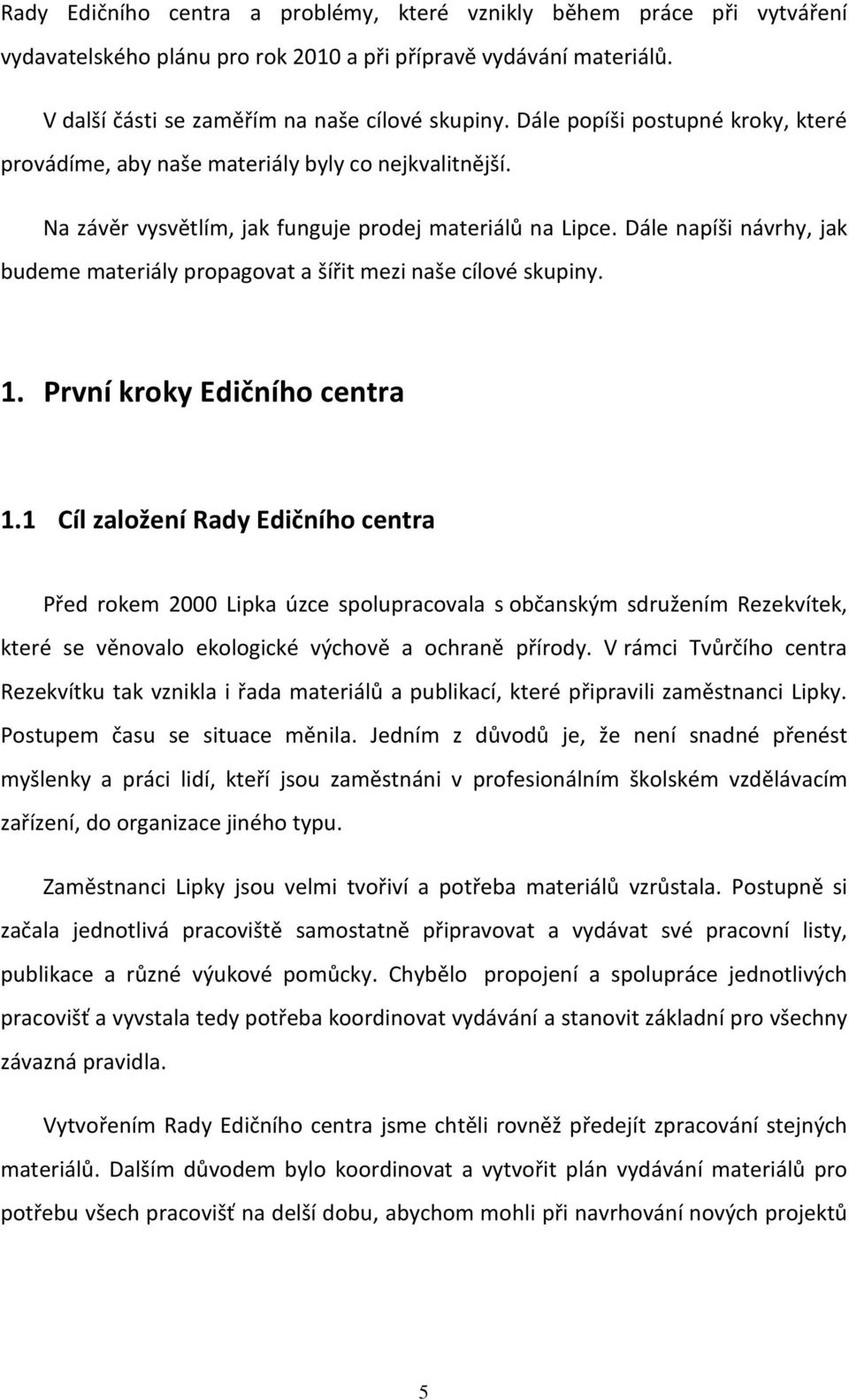 Rady Edičního centra a problémy, které vznikly během práce při vytváření vydavatelského plánu pro rok 2010 a při přípravě vydávání materiálů.

V další části se zaměřím na naše cílové skupiny. Dále popíši postupné kroky, které provádíme, aby naše materiály byly co nejkvalitnější.

Na závěr vysvětlím, jak funguje prodej materiálů na Lipce. Dále napíši návrhy, jak budeme materiály propagovat a šířit mezi naše cílové skupiny.

1. První kroky Edičního centra

1.1 Cíl založení Rady Edičního centra

Před rokem 2000 Lipka úzce spolupracovala s občanským sdružením Rezekvítek, které se věnovalo ekologické výchově a ochraně přírody. V rámci Tvůrčího centra Rezekvítku tak vznikla i řada materiálů a publikací, které připravili zaměstnanci Lipky. Postupem času se situace měnila. Jedním z důvodů je, že není snadné přenést myšlenky a práci lidí, kteří jsou zaměstnáni v profesionálním školském vzdělávacím zařízení, do organizace jiného typu.

Zaměstnanci Lipky jsou velmi tvořiví a potřeba materiálů vzrůstala. Postupně si začala jednotlivá pracoviště samostatně připravovat a vydávat své pracovní listy, publikace a různé výukové pomůcky. Chybělo propojení a spolupráce jednotlivých pracovišť a vyvstala tedy potřeba koordinovat vydávání a stanovit základní pro všechny závazná pravidla.

Vytvořením Rady Edičního centra jsme chtěli rovněž předejít zpracování stejných materiálů. Dalším důvodem bylo koordinovat a vytvořit plán vydávání materiálů pro potřebu všech pracovišť na delší dobu, abychom mohli při navrhování nových projektů

5